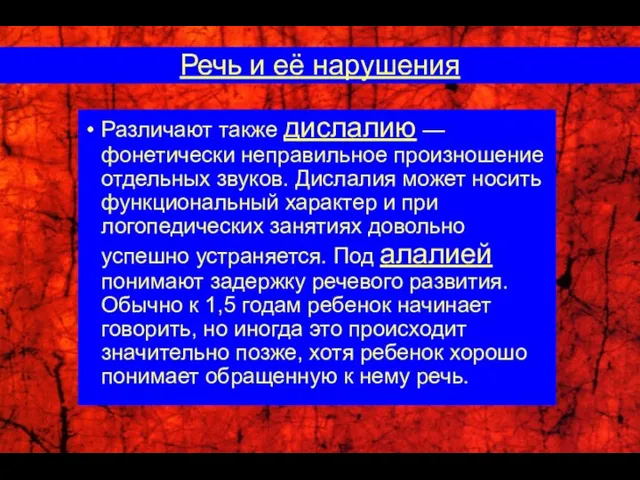 Речь и её нарушения

• Различают также дислалию — фонетически неправильное произношение отдельных звуков. Дислалия может носить функциональный характер и при логопедических занятиях довольно успешно устраняется. Под алалией понимают задержку речевого развития. Обычно к 1,5 годам ребенок начинает говорить, но иногда это происходит значительно позже, хотя ребенок хорошо понимает обращенную к нему речь.